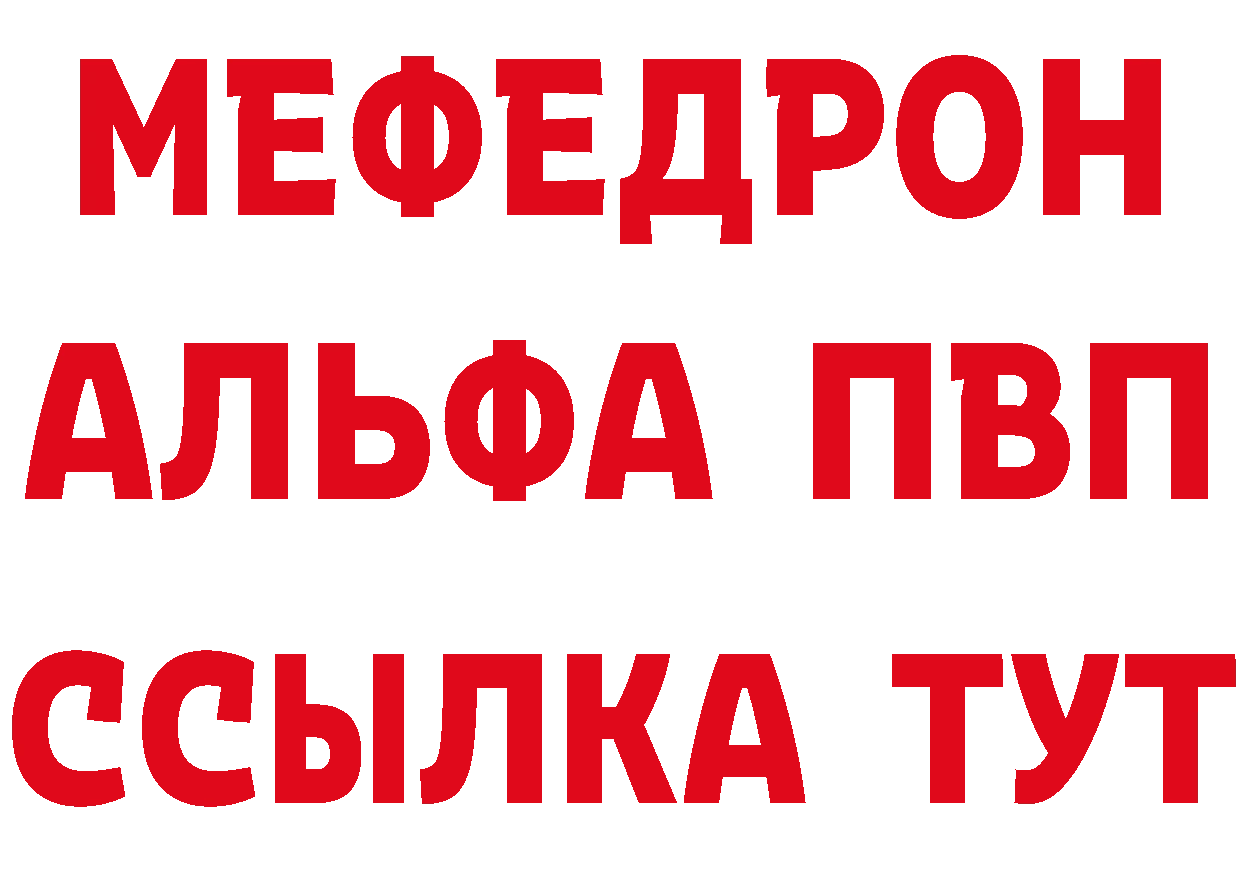 МЕФЕДРОН
АЛЬФА ПВП
ССЫЛКА ТУТ